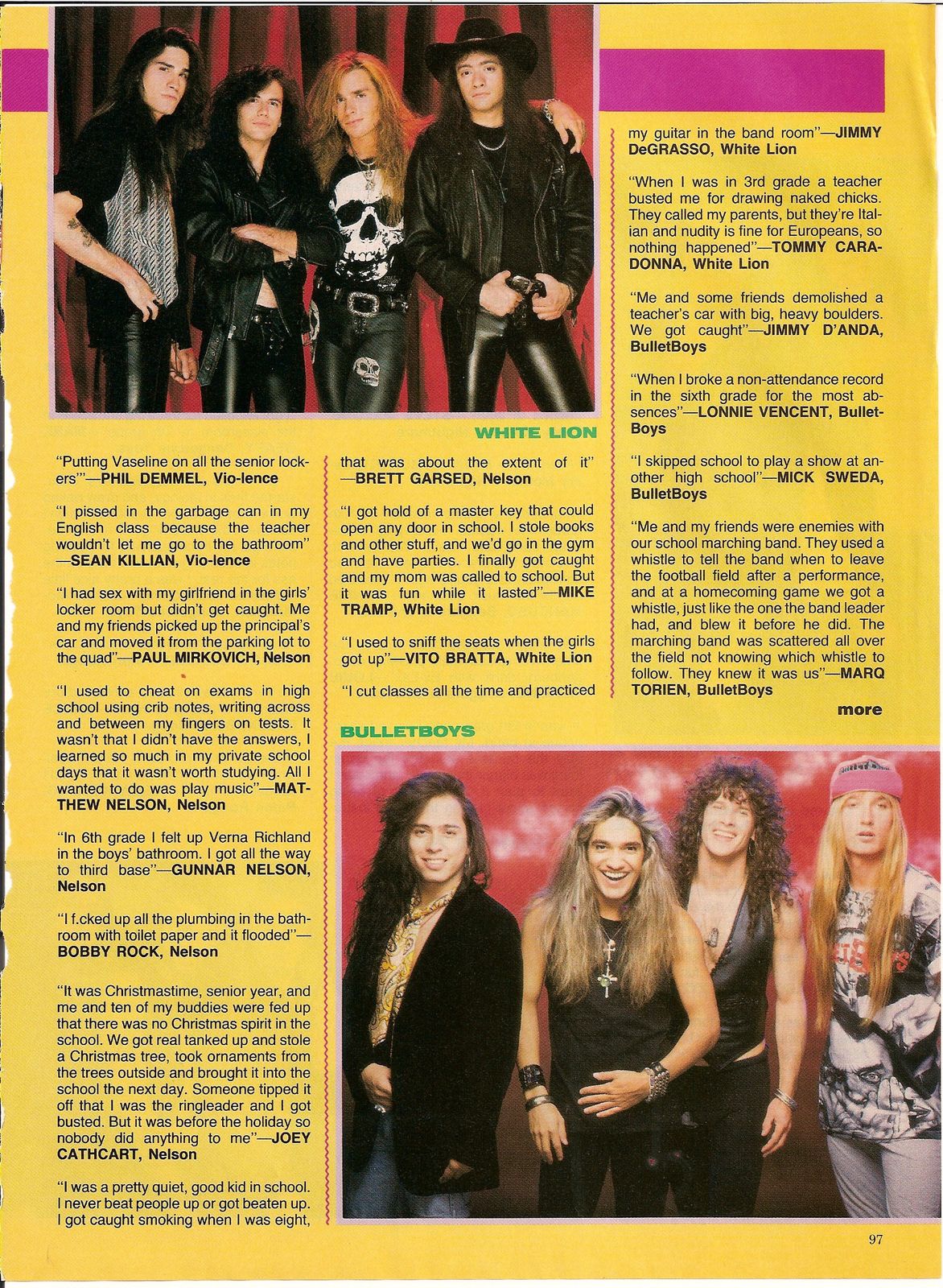 WHITE LION

"Putting Vaseline on all the senior lockers'"—PHIL DEMMEL, Vio-lence

"I pissed in the garbage can in my English class because the teacher wouldn't let me go to the bathroom" —SEAN KILLIAN, Vio-lence

"I had sex with my girlfriend in the girls' locker room but didn't get caught. Me and my friends picked up the principal's car and moved it from the parking lot to the quad"—PAUL MIRKOVICH, Nelson

"I used to cheat on exams in high school using crib notes, writing across and between my fingers on tests. It wasn't that I didn't have the answers, I learned so much in my private school days that it wasn't worth studying. All I wanted to do was play music"—MATTHEW NELSON, Nelson

"In 6th grade I felt up Verna Richland in the boys' bathroom. I got all the way to third base"—GUNNAR NELSON, Nelson

"I f.cked up all the plumbing in the bathroom with toilet paper and it flooded"—BOBBY ROCK, Nelson

"It was Christmastime, senior year, and me and ten of my buddies were fed up that there was no Christmas spirit in the school. We got real tanked up and stole a Christmas tree, took ornaments from the trees outside and brought it into the school the next day. Someone tipped it off that I was the ringleader and I got busted. But it was before the holiday so nobody did anything to me"—JOEY CATHCART, Nelson

"I was a pretty quiet, good kid in school. I never beat people up or got beaten up. I got caught smoking when I was eight, that was about the extent of it" —BRETT GARSED, Nelson

"I got hold of a master key that could open any door in school. I stole books and other stuff, and we'd go in the gym and have parties. I finally got caught and my mom was called to school. But it was fun while it lasted"—MIKE TRAMP, White Lion

"I used to sniff the seats when the girls got up"—VITO BRATTA, White Lion

"I cut classes all the time and practiced my guitar in the band room"—JIMMY DeGRASSO, White Lion

"When I was in 3rd grade a teacher busted me for drawing naked chicks. They called my parents, but they're Italian and nudity is fine for Europeans, so nothing happened"—TOMMY CARADONNA, White Lion

"Me and some friends demolished a teacher's car with big, heavy boulders. We got caught"—JIMMY D'ANDA, BulletBoys

"When I broke a non-attendance record in the sixth grade for the most absences"—LONNIE VENCENT, BulletBoys

"I skipped school to play a show at another high school"—MICK SWEDA, BulletBoys

"Me and my friends were enemies with our school marching band. They used a whistle to tell the band when to leave the football field after a performance, and at a homecoming game we got a whistle, just like the one the band leader had, and blew it before he did. The marching band was scattered all over the field not knowing which whistle to follow. They knew it was us"—MARQ TORIEN, BulletBoys

more

BULLETBOYS

97